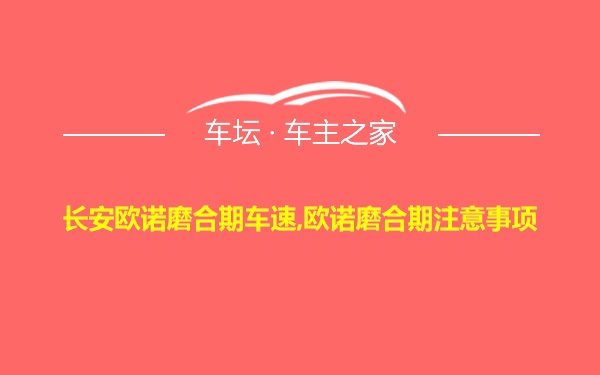 车坛 · 车主之家

长安欧诺磨合期车速,欧诺磨合期注意事项